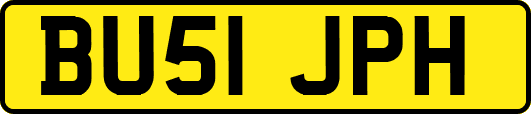 BU51 JPH